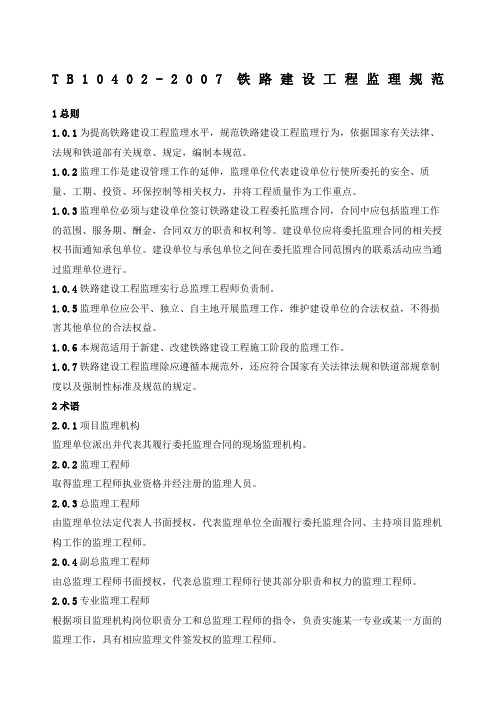 TB10402-2007 铁路建设工程监理规范

1 总则

1.0.1 为提高铁路建设工程监理水平，规范铁路建设工程监理行为，依据国家有关法律、法规和铁道部有关规章、规定，编制本规范。

1.0.2 监理工作是建设管理工作的延伸，监理单位代表建设单位行使所委托的安全、质量、工期、投资、环保控制等相关权力，并将工程质量作为工作重点。

1.0.3 监理单位必须与建设单位签订铁路建设工程委托监理合同，合同中应包括监理工作的范围、服务期、酬金，合同双方的职责和权利等。建设单位应将委托监理合同的相关授权书面通知承包单位。建设单位与承包单位之间在委托监理合同范围内的联系活动应当通过监理单位进行。

1.0.4 铁路建设工程监理实行总监理工程师负责制。

1.0.5 监理单位应公平、独立、自主地开展监理工作，维护建设单位的合法权益，不得损害其他单位的合法权益。

1.0.6 本规范适用于新建、改建铁路建设工程施工阶段的监理工作。

1.0.7 铁路建设工程监理除应遵循本规范外，还应符合国家有关法律法规和铁道部规章制度以及强制性标准及规范的规定。

2 术语

2.0.1 项目监理机构

监理单位派出并代表其履行委托监理合同的现场监理机构。

2.0.2 监理工程师

取得监理工程师执业资格并经注册的监理人员。

2.0.3 总监理工程师

由监理单位法定代表人书面授权，代表监理单位全面履行委托监理合同、主持项目监理机构工作的监理工程师。

2.0.4 副总监理工程师

由总监理工程师书面授权，代表总监理工程师行使其部分职责和权力的监理工程师。

2.0.5 专业监理工程师

根据项目监理机构岗位职责分工和总监理工程师的指令，负责实施某一专业或某一方面的监理工作，具有相应监理文件签发权的监理工程师。